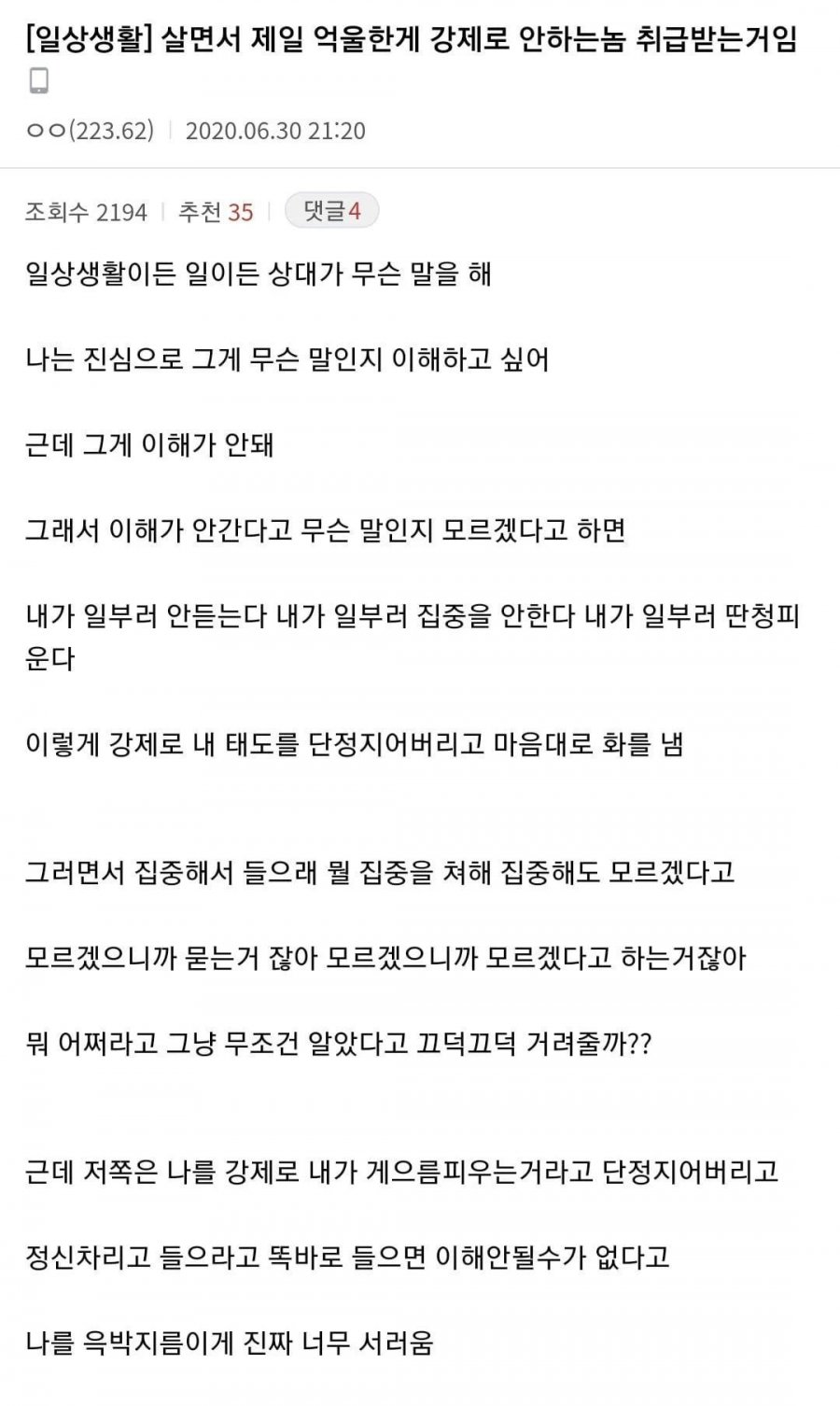 [일상생활] 살면서 제일 억울한게 강제로 안하는놈 취급받는거임

ㅇㅇ(223.62) | 2020.06.30 21:20

조회수 2194 | 추천 35 | 댓글 4

일상생활이든 일이든 상대가 무슨 말을 해

나는 진심으로 그게 무슨 말인지 이해하고 싶어

근데 그게 이해가 안돼

그래서 이해가 안간다고 무슨 말인지 모르겠다고 하면

내가 일부러 안듣는다 내가 일부러 집중을 안한다 내가 일부러 딴청피운다

이렇게 강제로 내 태도를 단정지어버리고 마음대로 화를 냄

그러면서 집중해서 들으래 뭘 집중을 쳐해 집중해도 모르겠다고

모르겠으니까 묻는거 잖아 모르겠으니까 모르겠다고 하는거잖아

뭐 어쩌라고 그냥 무조건 알았다고 끄덕끄덕 거려줄까??

근데 저쪽은 나를 강제로 내가 게으름피우는거라고 단정지어버리고

정신차리고 들으라고 똑바로 들으면 이해안될수가 없다고

나를 윽박지름이게 진짜 너무 서러움